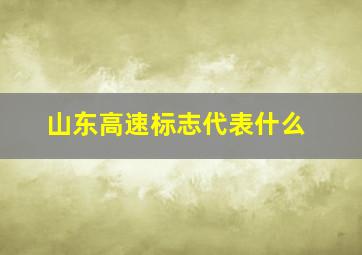 山东高速标志代表什么